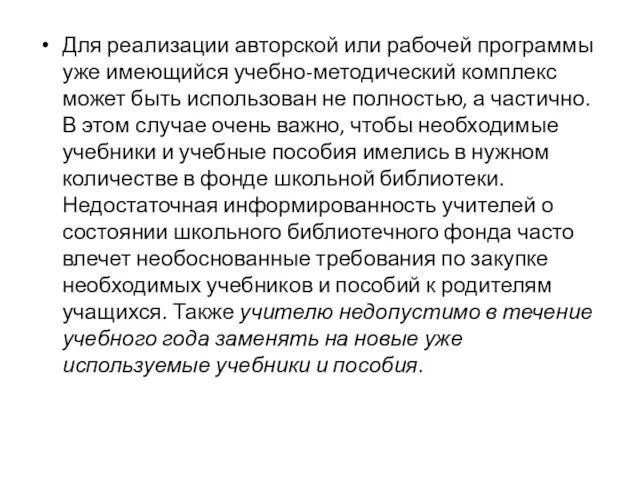 • Для реализации авторской или рабочей программы уже имеющийся учебно-методический комплекс может быть использован не полностью, а частично. В этом случае очень важно, чтобы необходимые учебники и учебные пособия имелись в нужном количестве в фонде школьной библиотеки. Недостаточная информированность учителей о состоянии школьного библиотечного фонда часто влечет необоснованные требования по закупке необходимых учебников и пособий к родителям учащихся. Также учителю недопустимо в течение учебного года заменять на новые уже используемые учебники и пособия.